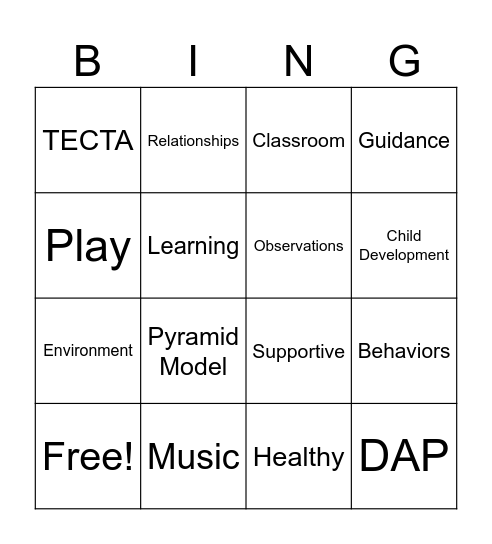 | B | I | N | G |
|---|---|---|---|
| TECTA | Relationships | Classroom | Guidance |
| Play | Learning | Observations | Child Development |
| Environment | Pyramid Model | Supportive | Behaviors |
| Free! | Music | Healthy | DAP |